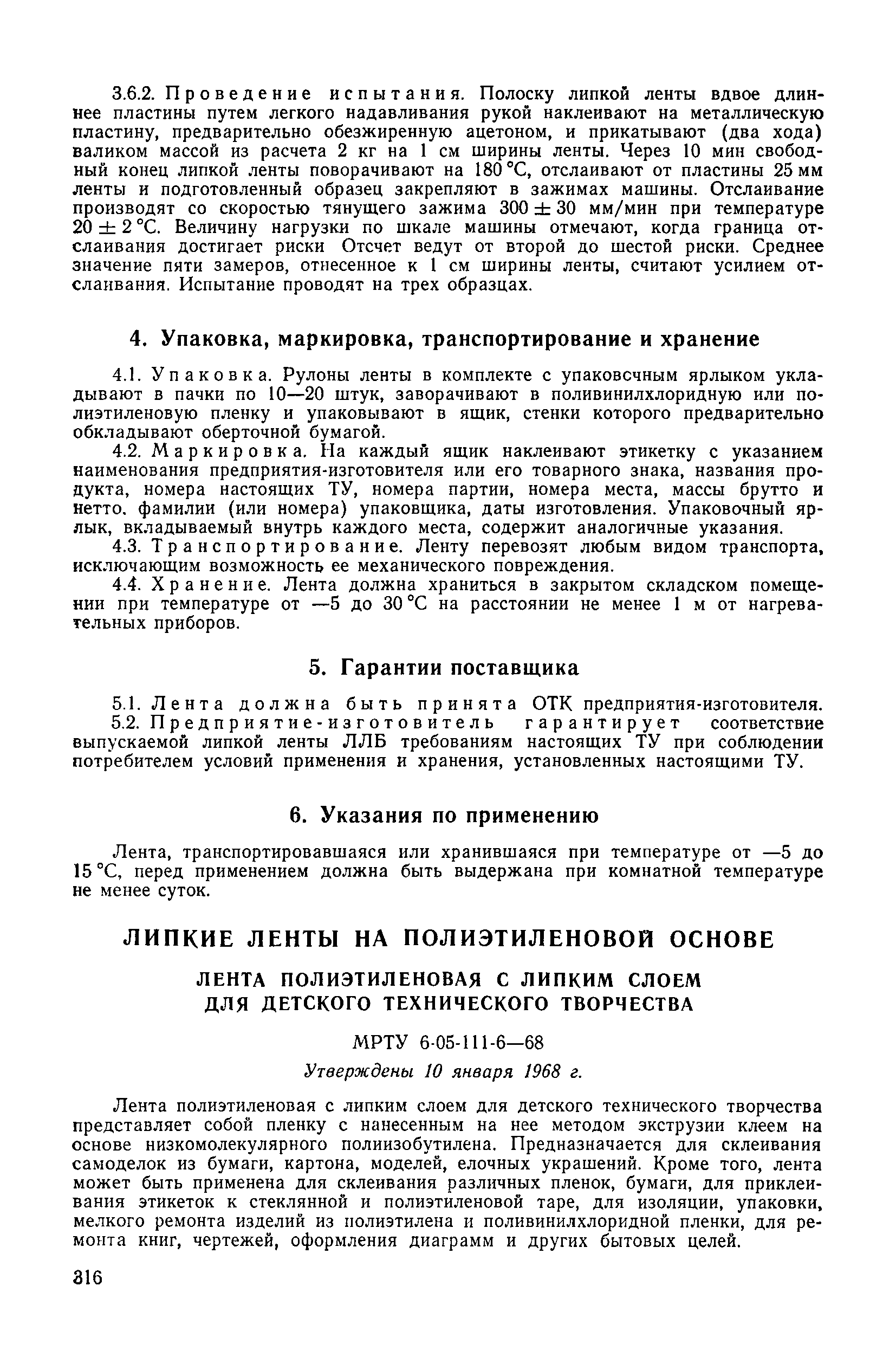 3.6.2. Проведение испытания. Полоску липкой ленты вдвое длиннее пластины путем легкого надавливания рукой наклеивают на металлическую пластину, предварительно обезжиренную ацетоном, и прикатывают (два хода) валиком массой из расчета 2 кг на 1 см ширины ленты. Через 10 мин свободный конец липкой ленты поворачивают на 180 °С, отслаивают от пластины 25 мм ленты и подготовленный образец закрепляют в зажимах машины. Отслаивание производят со скоростью тянущего зажима $300 \pm 30$ мм/мин при температуре $20 \pm 2$ °С. Величину нагрузки по шкале машины отмечают, когда граница отслаивания достигает риски Отсчет ведут от второй до шестой риски. Среднее значение пяти замеров, отнесенное к 1 см ширины ленты, считают усилием отслаивания. Испытание проводят на трех образцах.

4. Упаковка, маркировка, транспортирование и хранение

4.1. Упаковка. Рулоны ленты в комплекте с упаковсчным ярлыком укладывают в пачки по 10—20 штук, заворачивают в поливинилхлоридную или полиэтиленовую пленку и упаковывают в ящик, стенки которого предварительно обкладывают оберточной бумагой.

4.2. Маркировка. На каждый ящик наклеивают этикетку с указанием наименования предприятия-изготовителя или его товарного знака, названия продукта, номера настоящих ТУ, номера партии, номера места, массы брутто и нетто. фамилии (или номера) упаковщика, даты изготовления. Упаковочный ярлык, вкладываемый внутрь каждого места, содержит аналогичные указания.

4.3. Транспортирование. Ленту перевозят любым видом транспорта, исключающим возможность ее механического повреждения.

4.4. Хранение. Лента должна храниться в закрытом складском помещении при температуре от —5 до 30 °С на расстоянии не менее 1 м от нагревательных приборов.

5. Гарантии поставщика

5.1. Лента должна быть принята ОТК предприятия-изготовителя.

5.2. Предприятие-изготовитель гарантирует соответствие выпускаемой липкой ленты ЛЛБ требованиям настоящих ТУ при соблюдении потребителем условий применения и хранения, установленных настоящими ТУ.

6. Указания по применению

Лента, транспортировавшаяся или хранившаяся при температуре от —5 до 15 °С, перед применением должна быть выдержана при комнатной температуре не менее суток.

ЛИПКИЕ ЛЕНТЫ НА ПОЛИЭТИЛЕНОВОЙ ОСНОВЕ

ЛЕНТА ПОЛИЭТИЛЕНОВАЯ С ЛИПКИМ СЛОЕМ ДЛЯ ДЕТСКОГО ТЕХНИЧЕСКОГО ТВОРЧЕСТВА

МРТУ 6-05-111-6—68

Утверждены 10 января 1968 г.

Лента полиэтиленовая с липким слоем для детского технического творчества представляет собой пленку с нанесенным на нее методом экструзии клеем на основе низкомолекулярного полиизобутилена. Предназначается для склеивания самоделок из бумаги, картона, моделей, елочных украшений. Кроме того, лента может быть применена для склеивания различных пленок, бумаги, для приклеивания этикеток к стеклянной и полиэтиленовой таре, для изоляции, упаковки, мелкого ремонта изделий из полиэтилена и поливинилхлоридной пленки, для ремонта книг, чертежей, оформления диаграмм и других бытовых целей.

316